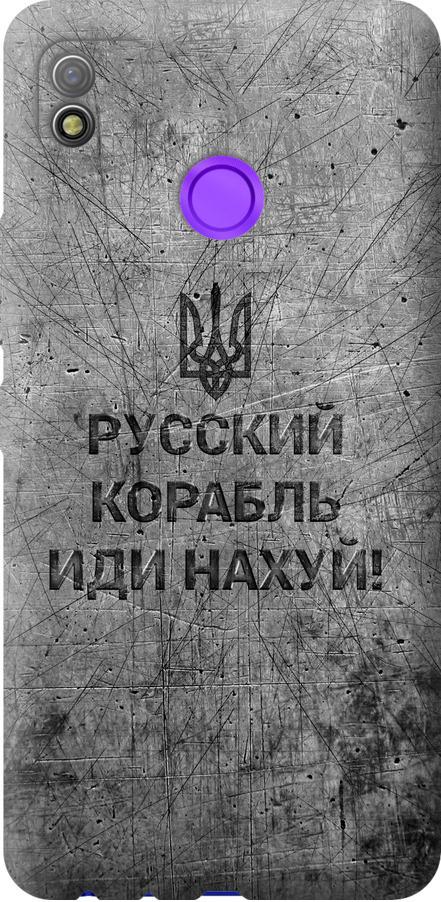 РУССКИЙ КОРАБЛЬ ИДИ НАХУЙ!